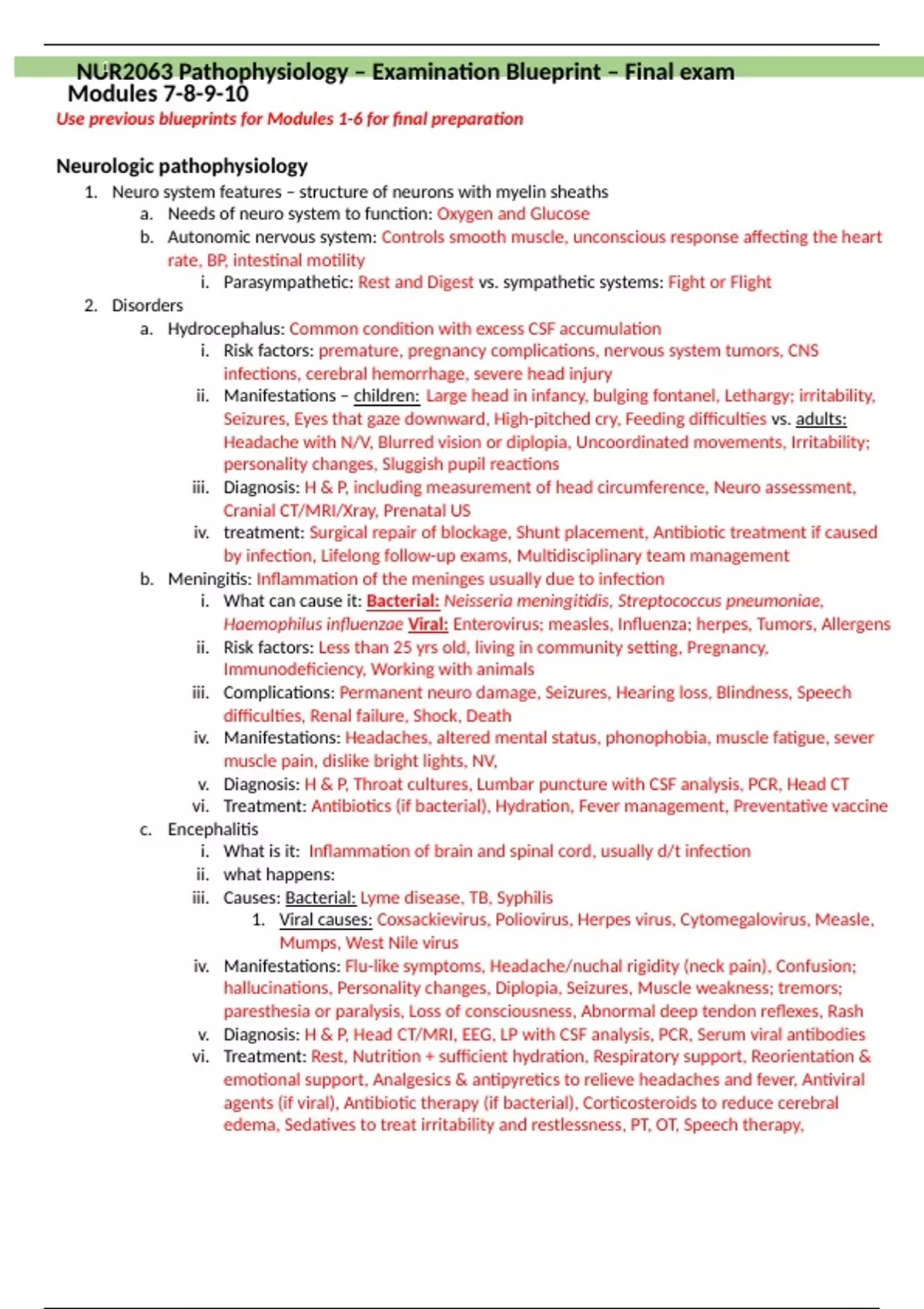 NUR2063 Pathophysiology – Examination Blueprint – Final exam
Modules 7-8-9-10
Use previous blueprints for Modules 1-6 for final preparation

Neurologic pathophysiology
1. Neuro system features – structure of neurons with myelin sheaths
a. Needs of neuro system to function: Oxygen and Glucose
b. Autonomic nervous system: Controls smooth muscle, unconscious response affecting the heart rate, BP, intestinal motility
i. Parasympathetic: Rest and Digest vs. sympathetic systems: Fight or Flight
2. Disorders
a. Hydrocephalus: Common condition with excess CSF accumulation
i. Risk factors: premature, pregnancy complications, nervous system tumors, CNS infections, cerebral hemorrhage, severe head injury
ii. Manifestations – children: Large head in infancy, bulging fontanel, Lethargy; irritability, Seizures, Eyes that gaze downward, High-pitched cry, Feeding difficulties vs. adults: Headache with N/V, Blurred vision or diplopia, Uncoordinated movements, Irritability; personality changes, Sluggish pupil reactions
iii. Diagnosis: H & P, including measurement of head circumference, Neuro assessment, Cranial CT/MRI/Xray, Prenatal US
iv. treatment: Surgical repair of blockage, Shunt placement, Antibiotic treatment if caused by infection, Lifelong follow-up exams, Multidisciplinary team management
b. Meningitis: Inflammation of the meninges usually due to infection
i. What can cause it: Bacterial: Neisseria meningitidis, Streptococcus pneumoniae, Haemophilus influenzae Viral: Enterovirus; measles, Influenza; herpes, Tumors, Allergens
ii. Risk factors: Less than 25 yrs old, living in community setting, Pregnancy, Immunodeficiency, Working with animals
iii. Complications: Permanent neuro damage, Seizures, Hearing loss, Blindness, Speech difficulties, Renal failure, Shock, Death
iv. Manifestations: Headaches, altered mental status, phonophobia, muscle fatigue, sever muscle pain, dislike bright lights, NV,
v. Diagnosis: H & P, Throat cultures, Lumbar puncture with CSF analysis, PCR, Head CT
vi. Treatment: Antibiotics (if bacterial), Hydration, Fever management, Preventative vaccine
c. Encephalitis
i. What is it: Inflammation of brain and spinal cord, usually d/t infection
ii. what happens:
iii. Causes: Bacterial: Lyme disease, TB, Syphilis
1. Viral causes: Coxsackievirus, Poliovirus, Herpes virus, Cytomegalovirus, Measle, Mumps, West Nile virus
iv. Manifestations: Flu-like symptoms, Headache/nuchal rigidity (neck pain), Confusion; hallucinations, Personality changes, Diplopia, Seizures, Muscle weakness; tremors; paresthesia or paralysis, Loss of consciousness, Abnormal deep tendon reflexes, Rash
v. Diagnosis: H & P, Head CT/MRI, EEG, LP with CSF analysis, PCR, Serum viral antibodies
vi. Treatment: Rest, Nutrition + sufficient hydration, Respiratory support, Reorientation & emotional support, Analgesics & antipyretics to relieve headaches and fever, Antiviral agents (if viral), Antibiotic therapy (if bacterial), Corticosteroids to reduce cerebral edema, Sedatives to treat irritability and restlessness, PT, OT, Speech therapy,